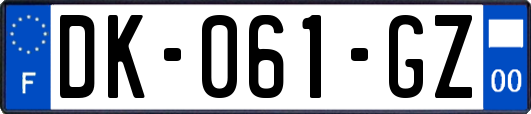 F
DK-061-GZ
00